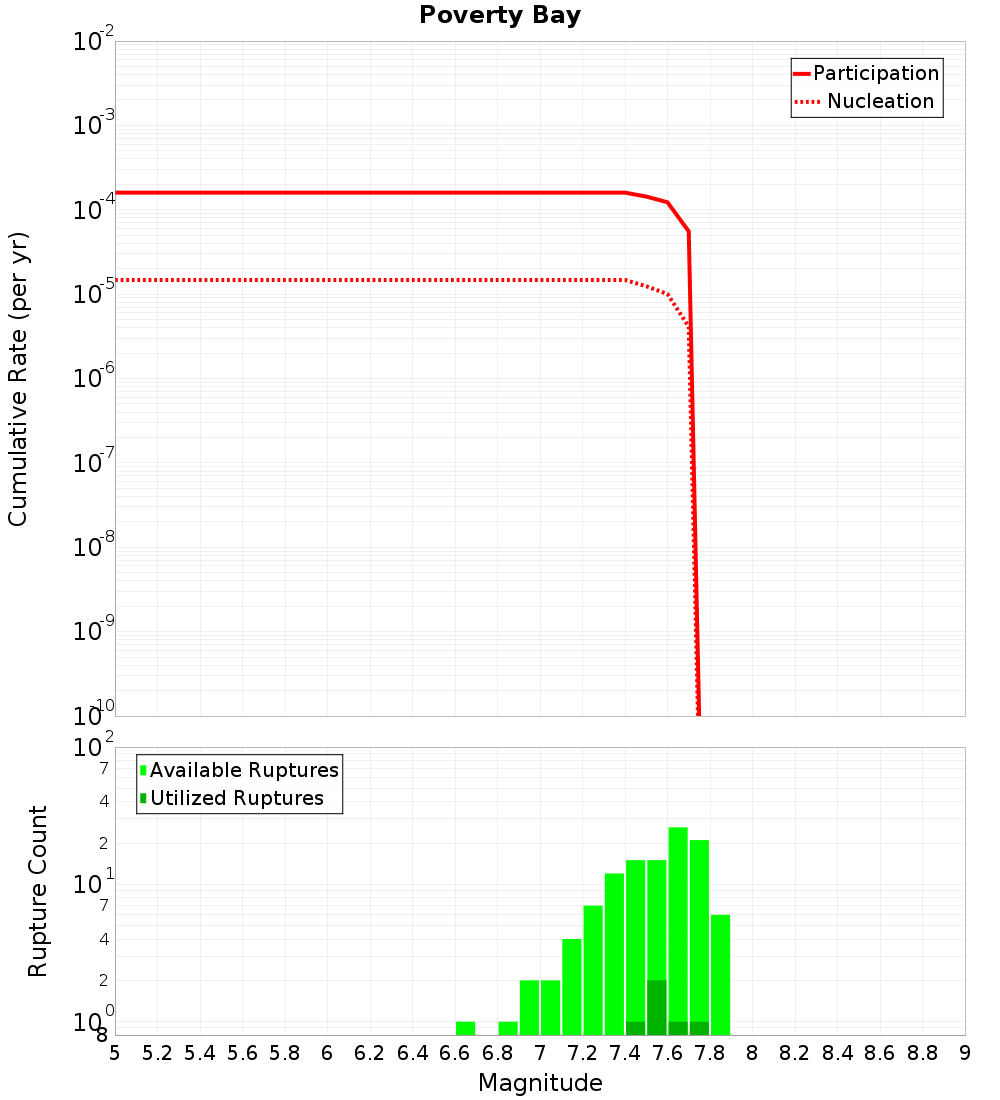 Poverty Bay

Participation
Nucleation

Cumulative Rate (per yr)

$10^{-2}$
$10^{-3}$
$10^{-4}$
$10^{-5}$
$10^{-6}$
$10^{-7}$
$10^{-8}$
$10^{-9}$
$10^{-10}$

Available Ruptures
Utilized Ruptures

Rupture Count

$10^{2}$
7
4
2
$10^{1}$
7
4
2
$10^{0}$
8

5 5.2 5.4 5.6 5.8 6 6.2 6.4 6.6 6.8 7 7.2 7.4 7.6 7.8 8 8.2 8.4 8.6 8.8 9

Magnitude